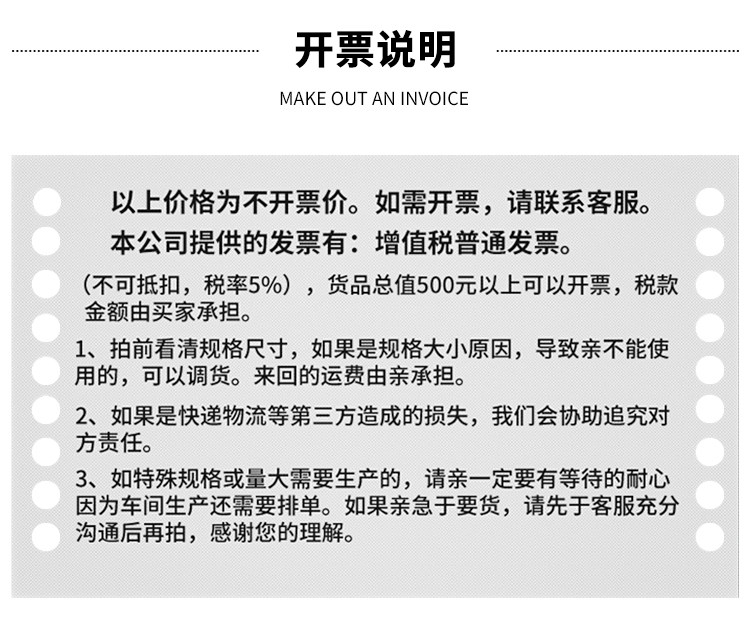 开票说明

MAKE OUT AN INVOICE

以上价格为不开票价。如需开票，请联系客服。

本公司提供的发票有：增值税普通发票。

（不可抵扣，税率5%），货品总值500元以上可以开票，税款金额由买家承担。

1、拍前看清规格尺寸，如果是规格大小原因，导致亲不能使用的，可以调货。来回的运费由亲承担。

2、如果是快递物流等第三方造成的损失，我们会协助追究对方责任。

3、如特殊规格或量大需要生产的，请亲一定要有等待的耐心因为车间生产还需要排单。如果亲急于要货，请先于客服充分沟通后再拍，感谢您的理解。